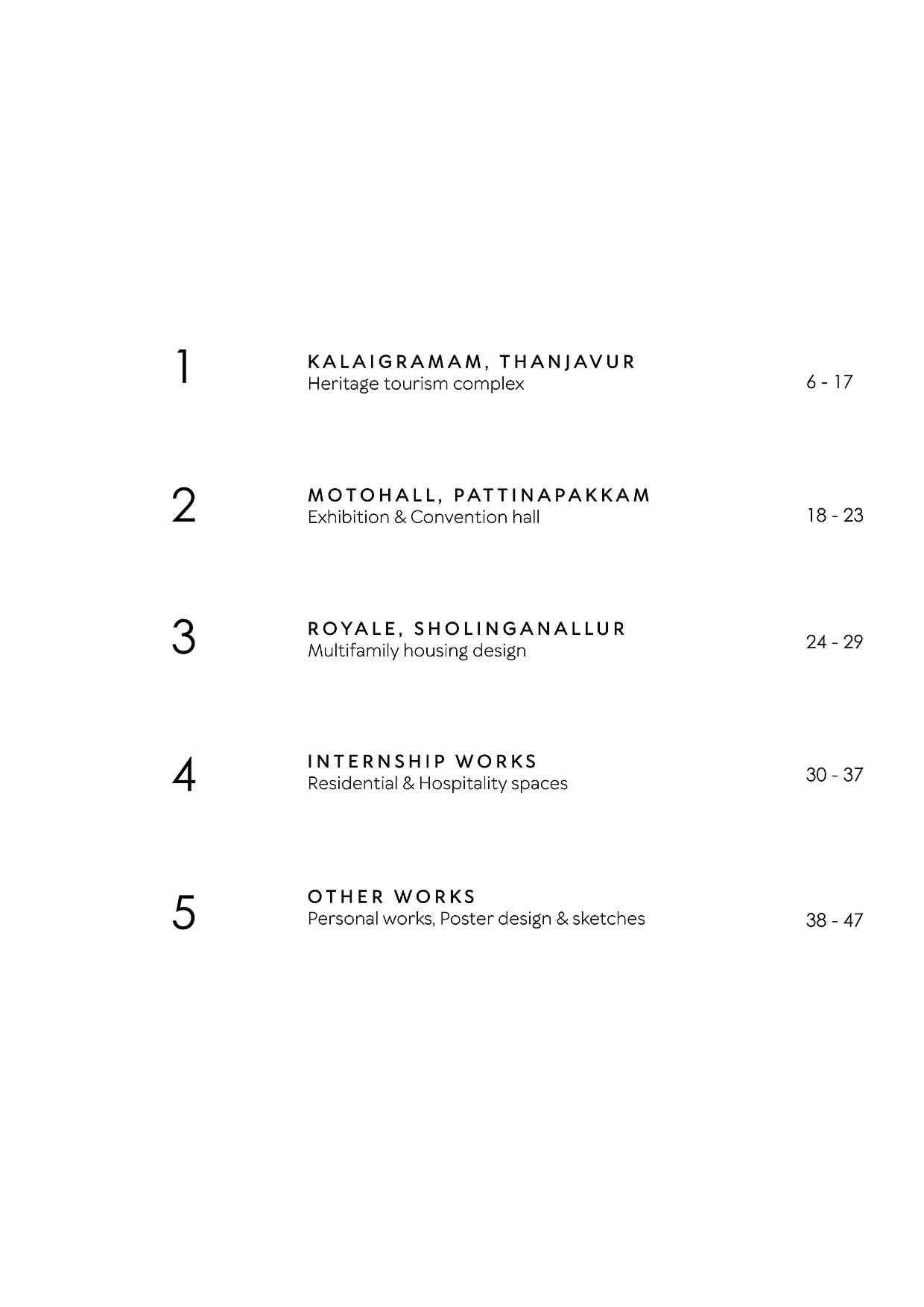 1

KALAIGRAMAM, THANJAVUR
Heritage tourism complex

6 - 17

2

MOTOHALL, PATTINAPAKKAM
Exhibition & Convention hall

18 - 23

3

ROYALE, SHOLINGANALLUR
Multifamily housing design

24 - 29

4

INTERNSHIP WORKS
Residential & Hospitality spaces

30 - 37

5

OTHER WORKS
Personal works, Poster design & sketches

38 - 47